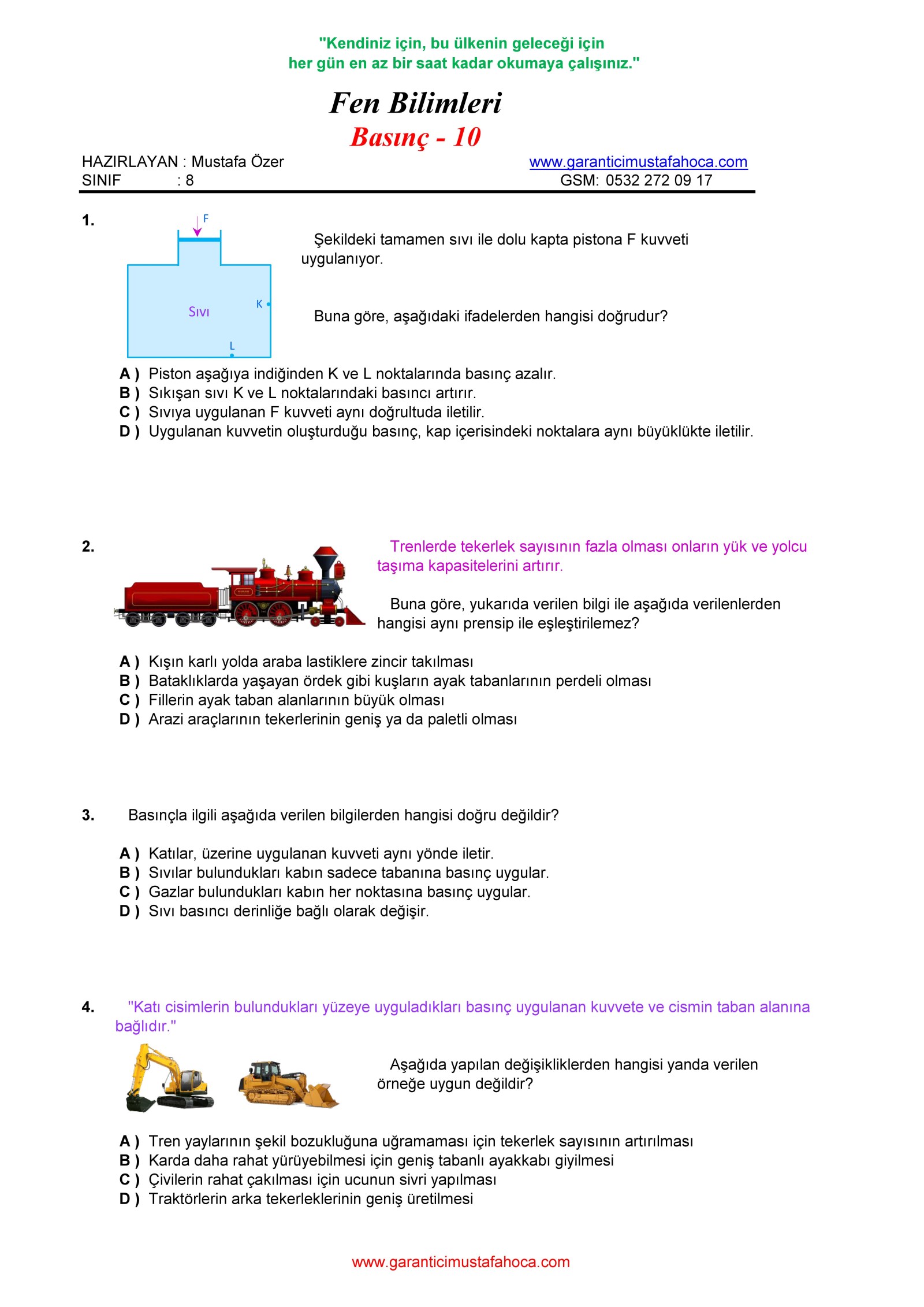 "Kendiniz için, bu ülkenin geleceği için
her gün en az bir saat kadar okumaya çalışınız."

Fen Bilimleri
Basınç - 10

HAZIRLAYAN : Mustafa Özer
SINIF : 8

www.garanticimustafahoca.com
GSM: 0532 272 09 17

1.

F

Sıvı

K

L

Şekildeki tamamen sıvı ile dolu kapta pistona F kuvveti uygulanıyor.

Buna göre, aşağıdaki ifadelerden hangisi doğrudur?

A ) Piston aşağıya indiğinden K ve L noktalarında basınç azalır.
B ) Sıkışan sıvı K ve L noktalarındaki basıncı artırır.
C ) Sıvıya uygulanan F kuvveti aynı doğrultuda iletilir.
D ) Uygulanan kuvvetin oluşturduğu basınç, kap içerisindeki noktalara aynı büyüklükte iletilir.

2.

Trenlerde tekerlek sayısının fazla olması onların yük ve yolcu taşıma kapasitelerini artırır.

Buna göre, yukarıda verilen bilgi ile aşağıda verilenlerden hangisi aynı prensip ile eşleştirilemez?

A ) Kışın karlı yolda araba lastiklere zincir takılması
B ) Bataklıklarda yaşayan ördek gibi kuşların ayak tabanlarının perdeli olması
C ) Fillerin ayak taban alanlarının büyük olması
D ) Arazi araçlarının tekerlerinin geniş ya da paletli olması

3. Basınçla ilgili aşağıda verilen bilgilerden hangisi doğru değildir?

A ) Katılar, üzerine uygulanan kuvveti aynı yönde iletir.
B ) Sıvılar bulundukları kabın sadece tabanına basınç uygular.
C ) Gazlar bulundukları kabın her noktasına basınç uygular.
D ) Sıvı basıncı derinliğe bağlı olarak değişir.

4. "Katı cisimlerin bulundukları yüzeye uyguladıkları basınç uygulanan kuvvete ve cismin taban alanına bağlıdır."

Aşağıda yapılan değişikliklerden hangisi yanda verilen örneğe uygun değildir?

A ) Tren yaylarının şekil bozukluğuna uğramaması için tekerlek sayısının artırılması
B ) Karda daha rahat yürüyebilmesi için geniş tabanlı ayakkabı giyilmesi
C ) Çivilerin rahat çakılması için ucunun sivri yapılması
D ) Traktörlerin arka tekerleklerinin geniş üretilmesi

www.garanticimustafahoca.com